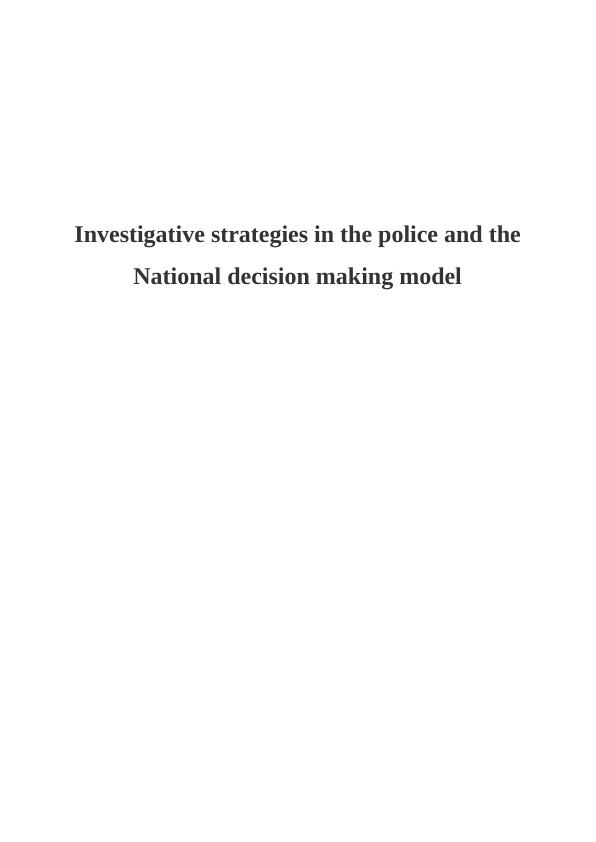 Investigative strategies in the police and the National decision making model